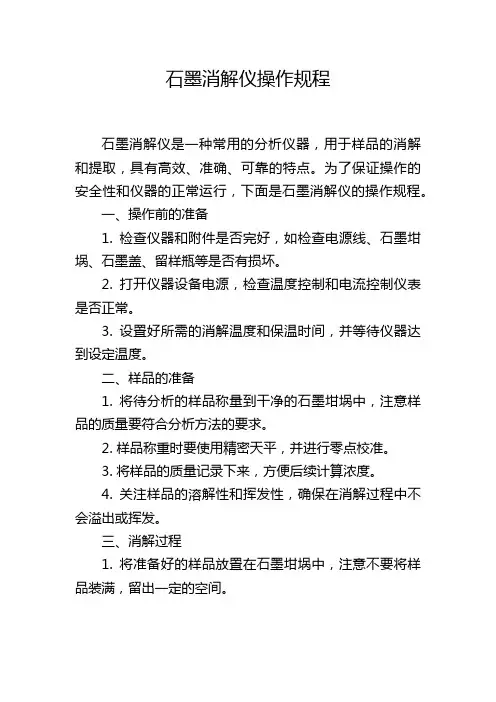 石墨消解仪操作规程

石墨消解仪是一种常用的分析仪器，用于样品的消解和提取，具有高效、准确、可靠的特点。为了保证操作的安全性和仪器的正常运行，下面是石墨消解仪的操作规程。

一、操作前的准备

1. 检查仪器和附件是否完好，如检查电源线、石墨坩埚、石墨盖、留样瓶等是否有损坏。

2. 打开仪器设备电源，检查温度控制和电流控制仪表是否正常。

3. 设置好所需的消解温度和保温时间，并等待仪器达到设定温度。

二、样品的准备

1. 将待分析的样品称量到干净的石墨坩埚中，注意样品的质量要符合分析方法的要求。

2. 样品称重时要使用精密天平，并进行零点校准。

3. 将样品的质量记录下来，方便后续计算浓度。

4. 关注样品的溶解性和挥发性，确保在消解过程中不会溢出或挥发。

三、消解过程

1. 将准备好的样品放置在石墨坩埚中，注意不要将样品装满，留出一定的空间。